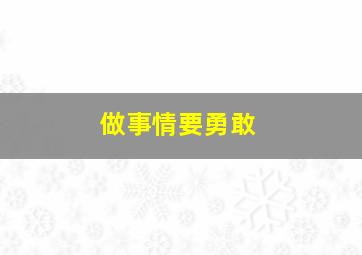 做事情要勇敢